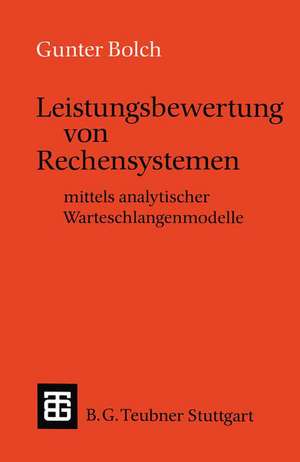 Gunter Bolch

Leistungsbewertung von Rechensystemen

mittels analytischer Warteschlangenmodelle

B. G. Teubner Stuttgart